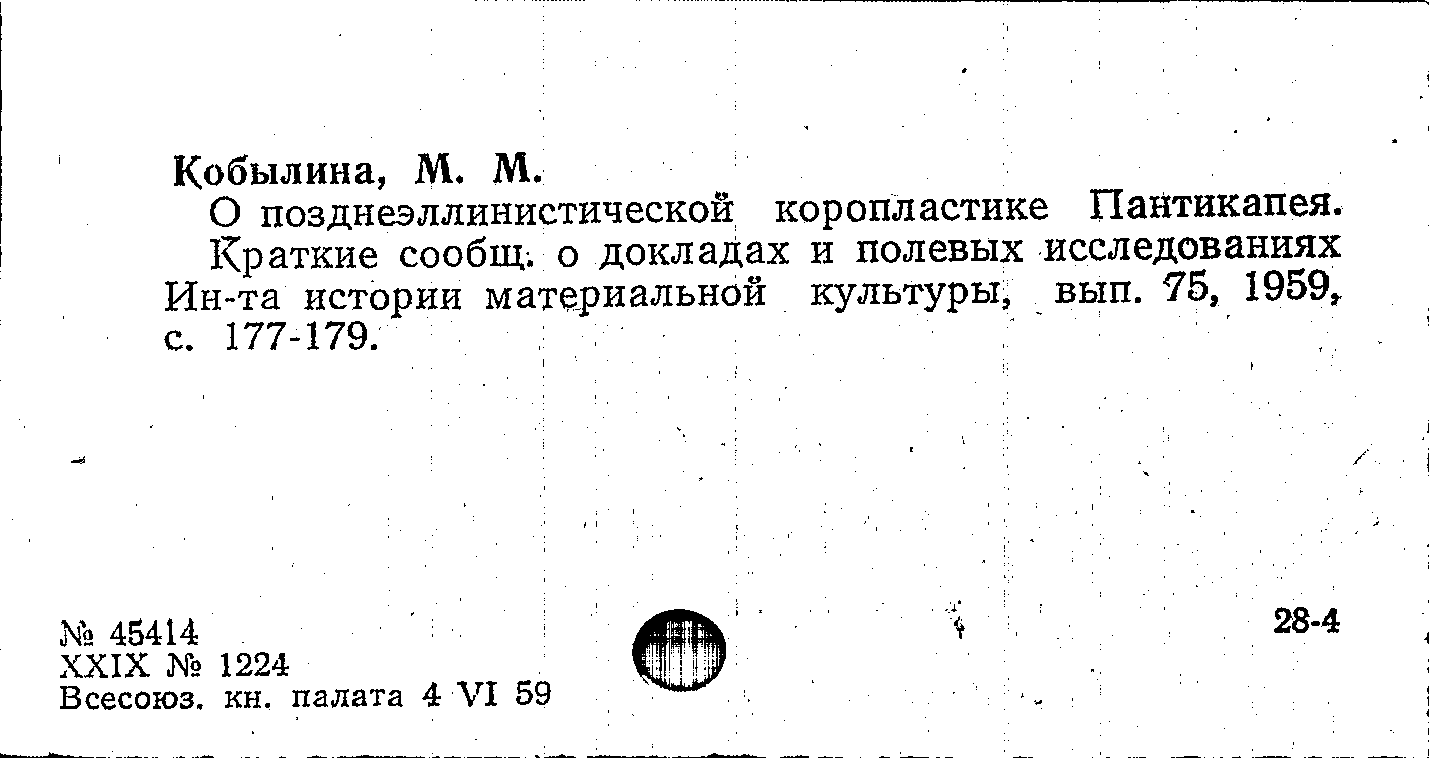 Кобылина, М. М.

О позднеэллинистической коропластике Пантикапея. Краткие сообщ. о докладах и полевых исследованиях Ин-та истории материальной культуры, вып. 75, 1959, с. 177-179.

№ 45414
XXIX № 1224
Всесоюз. кн. палата 4 VI 59

28-4